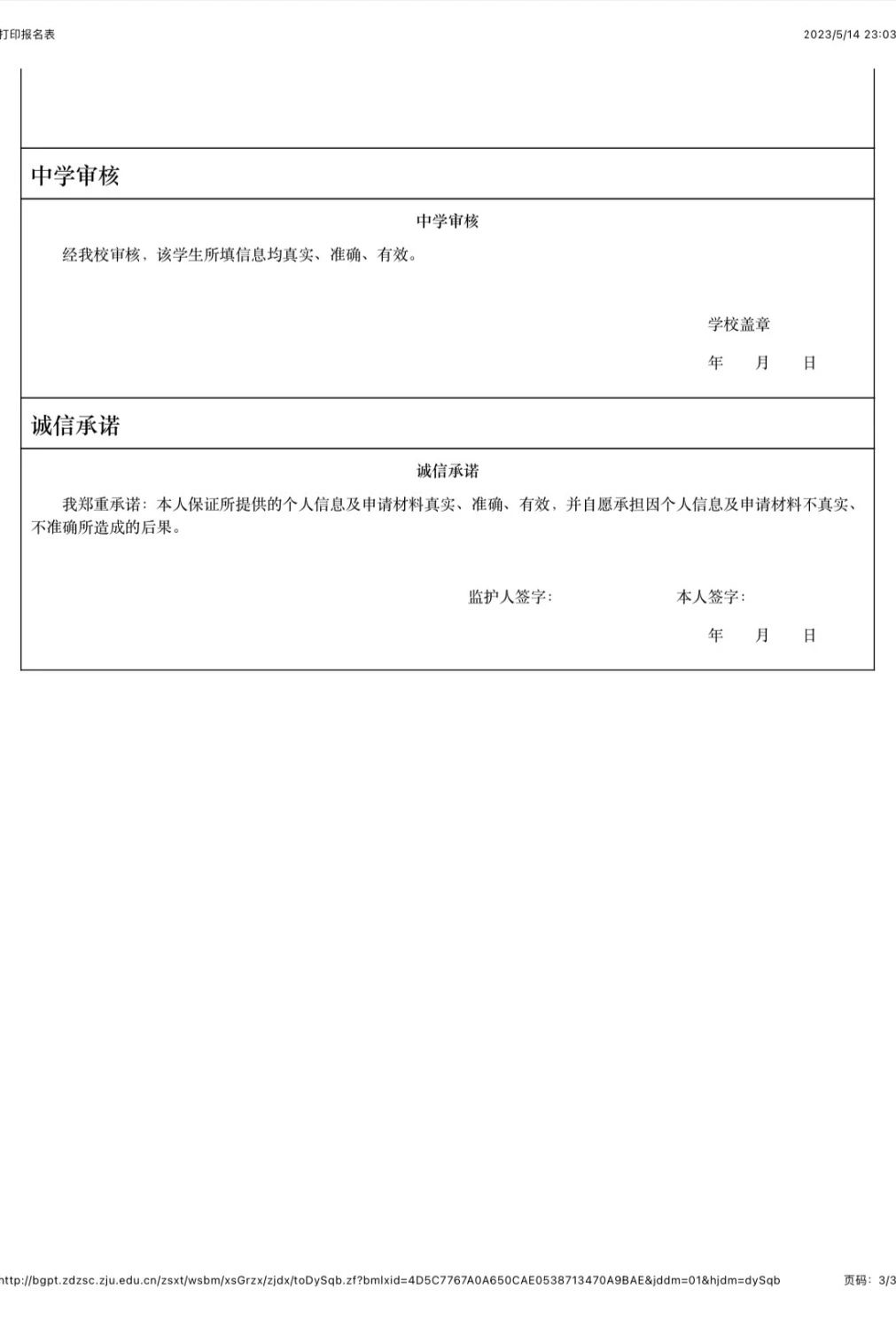 打印报名表

2023/5/14 23:03

中学审核

中学审核

经我校审核，该学生所填信息均真实、准确、有效。

学校盖章

年　月　日

诚信承诺

诚信承诺

我郑重承诺：本人保证所提供的个人信息及申请材料真实、准确、有效，并自愿承担因个人信息及申请材料不真实、不准确所造成的后果。

监护人签字：　　本人签字：

年　月　日

http://bgpt.zdzsc.zju.edu.cn/zsxt/wsbm/xsGrzx/zjdx/toDySqb.zf?bmlxid=4D5C7767A0A650CAE0538713470A9BAE&jddm=01&hjdm=dySqb

页码：3/3